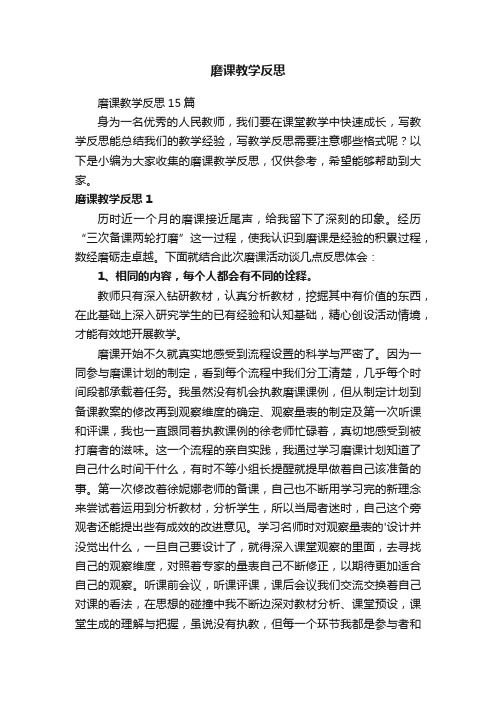 磨课教学反思

磨课教学反思15篇

身为一名优秀的人民教师，我们要在课堂教学中快速成长，写教学反思能总结我们的教学经验，写教学反思需要注意哪些格式呢？以下是小编为大家收集的磨课教学反思，仅供参考，希望能够帮助到大家。

磨课教学反思1

历时近一个月的磨课接近尾声，给我留下了深刻的印象。经历“三次备课两轮打磨”这一过程，使我认识到磨课是经验的积累过程，数经磨砺走卓越。下面就结合此次磨课活动谈几点反思体会：

1、相同的内容，每个人都会有不同的诠释。

教师只有深入钻研教材，认真分析教材，挖掘其中有价值的东西，在此基础上深入研究学生的已有经验和认知基础，精心创设活动情境，才能有效地开展教学。

磨课开始不久就真实地感受到流程设置的科学与严密了。因为一同参与磨课计划的制定，看到每个流程中我们分工清楚，几乎每个时间段都承载着任务。我虽然没有机会执教磨课课例，但从制定计划到备课教案的修改再到观察维度的确定、观察量表的制定及第一次听课和评课，我也一直跟同着执教课例的徐老师忙碌着，真切地感受到被打磨者的滋味。这一个流程的亲自实践，我通过学习磨课计划知道了自己什么时间干什么，有时不等小组长提醒就提早做着自己该准备的事。第一次修改着徐妮娜老师的备课，自己也不断用学习完的新理念来尝试着运用到分析教材，分析学生，所以当局者迷时，自己这个旁观者还能提出些有成效的改进意见。学习名师时对观察量表的'设计并没觉出什么，一旦自己要设计了，就得深入课堂观察的里面，去寻找自己的观察维度，对照着专家的量表自己不断修正，以期待更加适合自己的观察。听课前会议，听课评课，课后会议我们交流交换着自己对课的看法，在思想的碰撞中我不断边深对教材分析、课堂预设，课堂生成的理解与把握，虽说没有执教，但每一个环节我都是参与者和